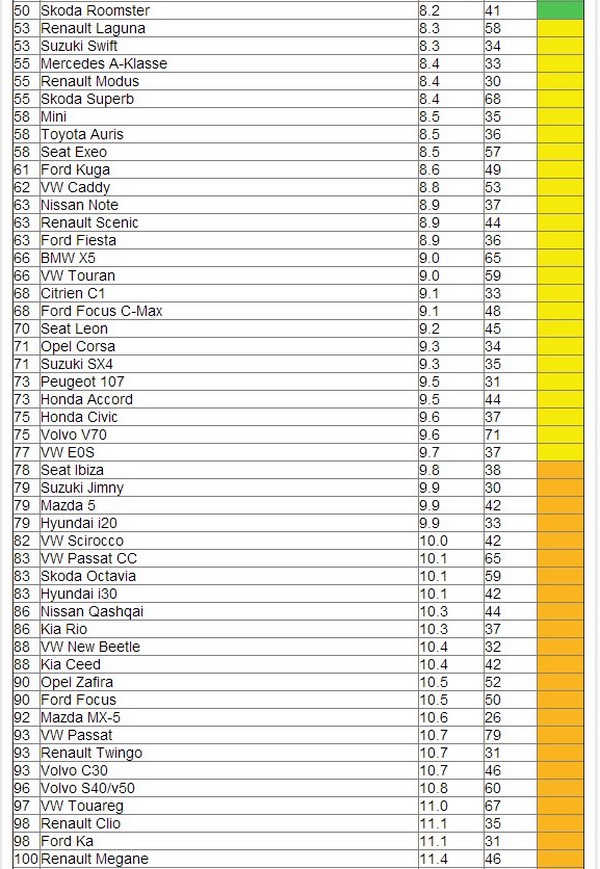 | | | | | |
|---|---|---|---|---|
| 50 | Skoda Roomster | 8.2 | 41 | |
| 53 | Renault Laguna | 8.3 | 58 | |
| 53 | Suzuki Swift | 8.3 | 34 | |
| 55 | Mercedes A-Klasse | 8.4 | 33 | |
| 55 | Renault Modus | 8.4 | 30 | |
| 55 | Skoda Superb | 8.4 | 68 | |
| 58 | Mini | 8.5 | 35 | |
| 58 | Toyota Auris | 8.5 | 36 | |
| 58 | Seat Exeo | 8.5 | 57 | |
| 61 | Ford Kuga | 8.6 | 49 | |
| 62 | VW Caddy | 8.8 | 53 | |
| 63 | Nissan Note | 8.9 | 37 | |
| 63 | Renault Scenic | 8.9 | 44 | |
| 63 | Ford Fiesta | 8.9 | 36 | |
| 66 | BMW X5 | 9.0 | 65 | |
| 66 | VW Touran | 9.0 | 59 | |
| 68 | Citrien C1 | 9.1 | 33 | |
| 68 | Ford Focus C-Max | 9.1 | 48 | |
| 70 | Seat Leon | 9.2 | 45 | |
| 71 | Opel Corsa | 9.3 | 34 | |
| 71 | Suzuki SX4 | 9.3 | 35 | |
| 73 | Peugeot 107 | 9.5 | 31 | |
| 73 | Honda Accord | 9.5 | 44 | |
| 75 | Honda Civic | 9.6 | 37 | |
| 75 | Volvo V70 | 9.6 | 71 | |
| 77 | VW E0S | 9.7 | 37 | |
| 78 | Seat Ibiza | 9.8 | 38 | |
| 79 | Suzuki Jimny | 9.9 | 30 | |
| 79 | Mazda 5 | 9.9 | 42 | |
| 79 | Hyundai i20 | 9.9 | 33 | |
| 82 | VW Scirocco | 10.0 | 42 | |
| 83 | VW Passat CC | 10.1 | 65 | |
| 83 | Skoda Octavia | 10.1 | 59 | |
| 83 | Hyundai i30 | 10.1 | 42 | |
| 86 | Nissan Qashqai | 10.3 | 44 | |
| 86 | Kia Rio | 10.3 | 37 | |
| 88 | VW New Beetle | 10.4 | 32 | |
| 88 | Kia Ceed | 10.4 | 42 | |
| 90 | Opel Zafira | 10.5 | 52 | |
| 90 | Ford Focus | 10.5 | 50 | |
| 92 | Mazda MX-5 | 10.6 | 26 | |
| 93 | VW Passat | 10.7 | 79 | |
| 93 | Renault Twingo | 10.7 | 31 | |
| 93 | Volvo C30 | 10.7 | 46 | |
| 96 | Volvo S40/v50 | 10.8 | 60 | |
| 97 | VW Touareg | 11.0 | 67 | |
| 98 | Renault Clio | 11.1 | 35 | |
| 98 | Ford Ka | 11.1 | 31 | |
| 100 | Renault Megane | 11.4 | 46 | |